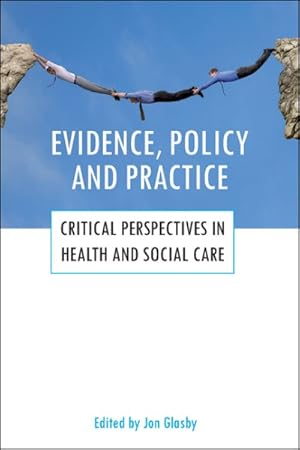 EVIDENCE, POLICY AND PRACTICE

CRITICAL PERSPECTIVES IN HEALTH AND SOCIAL CARE

Edited by Jon Glasby